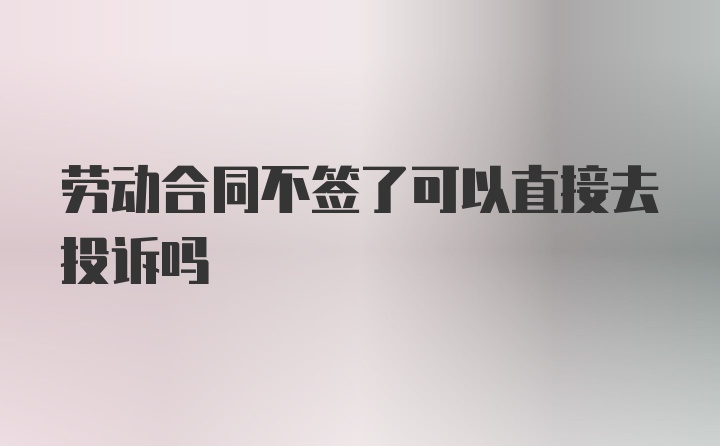 劳动合同不签了可以直接去投诉吗